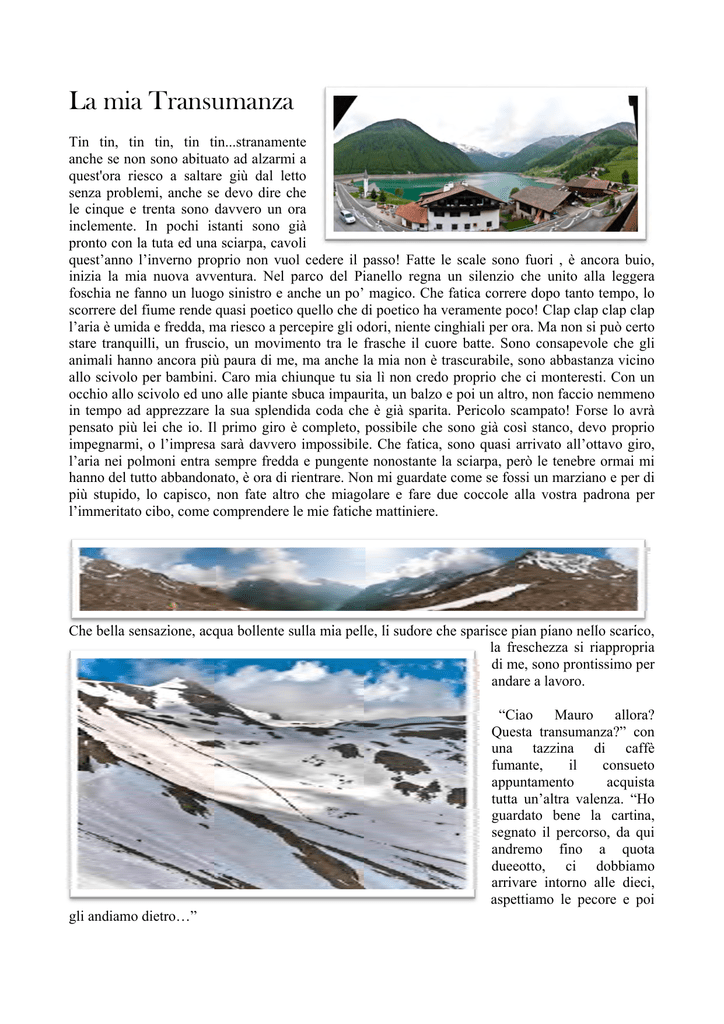 La mia Transumanza

Tin tin, tin tin, tin tin...stranamente anche se non sono abituato ad alzarmi a quest'ora riesco a saltare giù dal letto senza problemi, anche se devo dire che le cinque e trenta sono davvero un ora inclemente. In pochi istanti sono già pronto con la tuta ed una sciarpa, cavoli quest'anno l'inverno proprio non vuol cedere il passo! Fatte le scale sono fuori , è ancora buio, inizia la mia nuova avventura. Nel parco del Pianello regna un silenzio che unito alla leggera foschia ne fanno un luogo sinistro e anche un po' magico. Che fatica correre dopo tanto tempo, lo scorrere del fiume rende quasi poetico quello che di poetico ha veramente poco! Clap clap clap clap l'aria è umida e fredda, ma riesco a percepire gli odori, niente cinghiali per ora. Ma non si può certo stare tranquilli, un fruscio, un movimento tra le frasche il cuore batte. Sono consapevole che gli animali hanno ancora più paura di me, ma anche la mia non è trascurabile, sono abbastanza vicino allo scivolo per bambini. Caro mia chiunque tu sia lì non credo proprio che ci monteresti. Con un occhio allo scivolo ed uno alle piante sbuca impaurita, un balzo e poi un altro, non faccio nemmeno in tempo ad apprezzare la sua splendida coda che è già sparita. Pericolo scampato! Forse lo avrà pensato più lei che io. Il primo giro è completo, possibile che sono già così stanco, devo proprio impegnarmi, o l'impresa sarà davvero impossibile. Che fatica, sono quasi arrivato all'ottavo giro, l'aria nei polmoni entra sempre fredda e pungente nonostante la sciarpa, però le tenebre ormai mi hanno del tutto abbandonato, è ora di rientrare. Non mi guardate come se fossi un marziano e per di più stupido, lo capisco, non fate altro che miagolare e fare due coccole alla vostra padrona per l'immeritato cibo, come comprendere le mie fatiche mattiniere.

Che bella sensazione, acqua bollente sulla mia pelle, lì sudore che sparisce pian piano nello scarico, la freschezza si riappropria di me, sono prontissimo per andare a lavoro.

"Ciao Mauro allora? Questa transumanza?" con una tazzina di caffè fumante, il consueto appuntamento acquista tutta un'altra valenza. "Ho guardato bene la cartina, segnato il percorso, da qui andremo fino a quota dueeotto, ci dobbiamo arrivare intorno alle dieci, aspettiamo le pecore e poi gli andiamo dietro…"